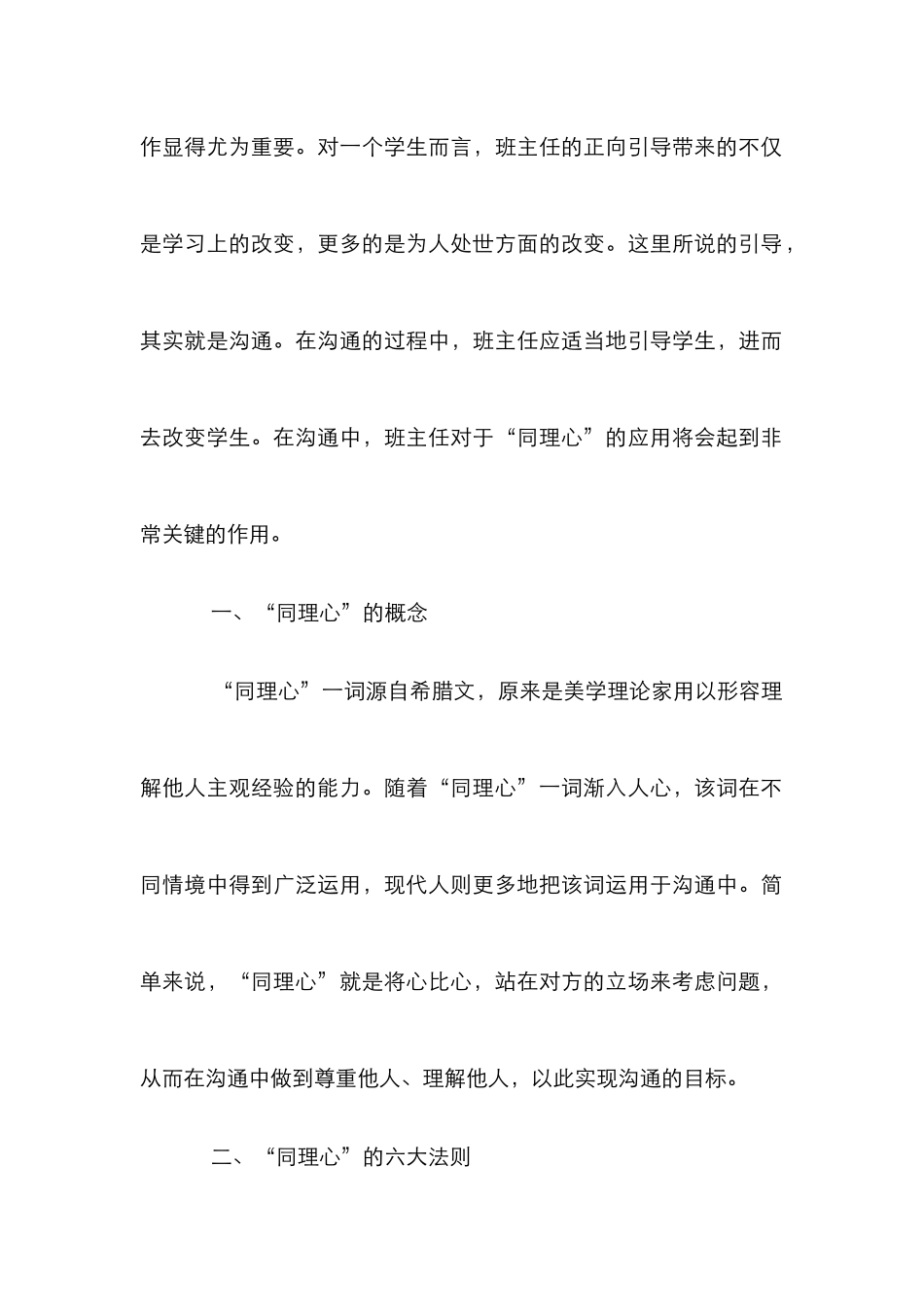 作显得尤为重要。对一个学生而言，班主任的正向引导带来的不仅是学习上的改变，更多的是为人处世方面的改变。这里所说的引导，其实就是沟通。在沟通的过程中，班主任应适当地引导学生，进而去改变学生。在沟通中，班主任对于“同理心”的应用将会起到非常关键的作用。

一、“同理心”的概念

“同理心”一词源自希腊文，原来是美学理论家用以形容理解他人主观经验的能力。随着“同理心”一词渐入人心，该词在不同情境中得到广泛运用，现代人则更多地把该词运用于沟通中。简单来说，“同理心”就是将心比心，站在对方的立场来考虑问题，从而在沟通中做到尊重他人、理解他人，以此实现沟通的目标。

二、“同理心”的六大法则